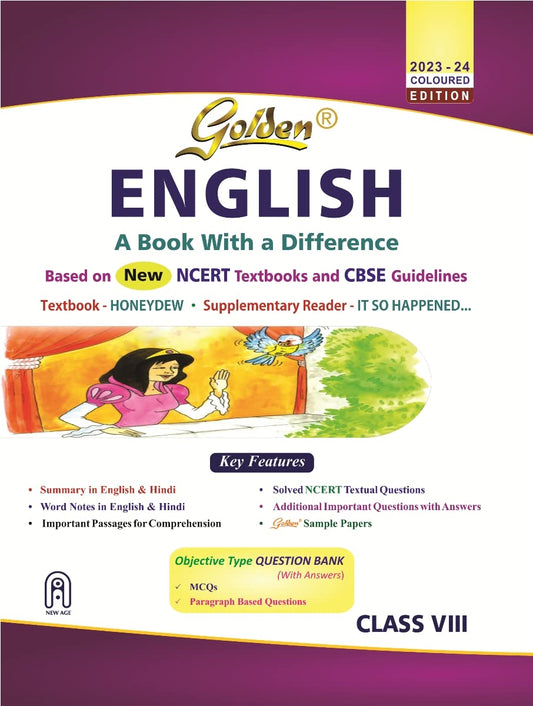 2023 - 24
COLOURED
EDITION

Golden®

ENGLISH

A Book With a Difference

Based on New NCERT Textbooks and CBSE Guidelines

Textbook - HONEYDEW • Supplementary Reader - IT SO HAPPENED...

Key Features

• Summary in English & Hindi
• Word Notes in English & Hindi
• Important Passages for Comprehension

• Solved NCERT Textual Questions
• Additional Important Questions with Answers
• Golden® Sample Papers

Objective Type QUESTION BANK
(With Answers)
✓ MCQs
✓ Paragraph Based Questions

NEW AGE

CLASS VIII